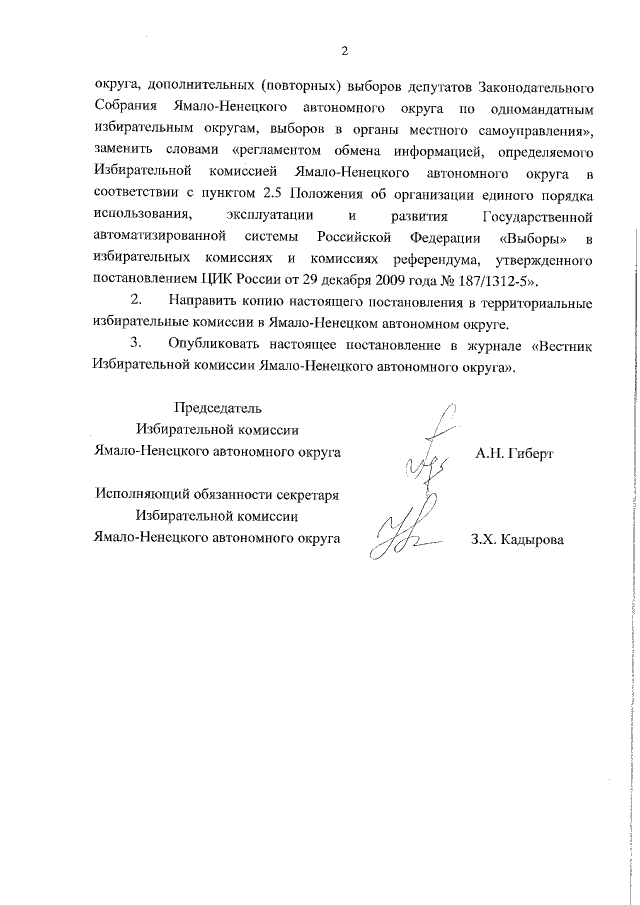 2

округа, дополнительных (повторных) выборов депутатов Законодательного Собрания Ямало-Ненецкого автономного округа по одномандатным избирательным округам, выборов в органы местного самоуправления», заменить словами «регламентом обмена информацией, определяемого Избирательной комиссией Ямало-Ненецкого автономного округа в соответствии с пунктом 2.5 Положения об организации единого порядка использования, эксплуатации и развития Государственной автоматизированной системы Российской Федерации «Выборы» в избирательных комиссиях и комиссиях референдума, утвержденного постановлением ЦИК России от 29 декабря 2009 года № 187/1312-5».

2. Направить копию настоящего постановления в территориальные избирательные комиссии в Ямало-Ненецком автономном округе.

3. Опубликовать настоящее постановление в журнале «Вестник Избирательной комиссии Ямало-Ненецкого автономного округа».

Председатель
Избирательной комиссии
Ямало-Ненецкого автономного округа А.Н. Гиберт

Исполняющий обязанности секретаря
Избирательной комиссии
Ямало-Ненецкого автономного округа З.Х. Кадырова